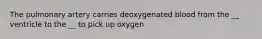 The pulmonary artery carries deoxygenated blood from the __ ventricle to the __ to pick up oxygen